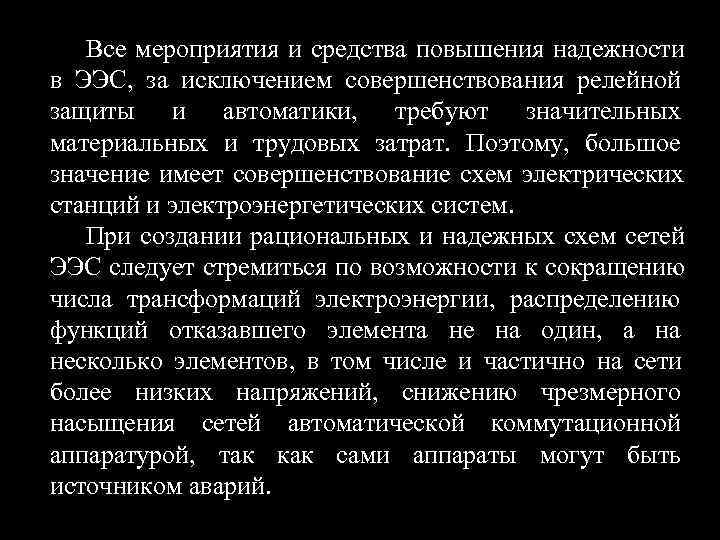 Все мероприятия и средства повышения надежности в ЭЭС, за исключением совершенствования релейной защиты и автоматики, требуют значительных материальных и трудовых затрат. Поэтому, большое значение имеет совершенствование схем электрических станций и электроэнергетических систем.

При создании рациональных и надежных схем сетей ЭЭС следует стремиться по возможности к сокращению числа трансформаций электроэнергии, распределению функций отказавшего элемента не на один, а на несколько элементов, в том числе и частично на сети более низких напряжений, снижению чрезмерного насыщения сетей автоматической коммутационной аппаратурой, так как сами аппараты могут быть источником аварий.